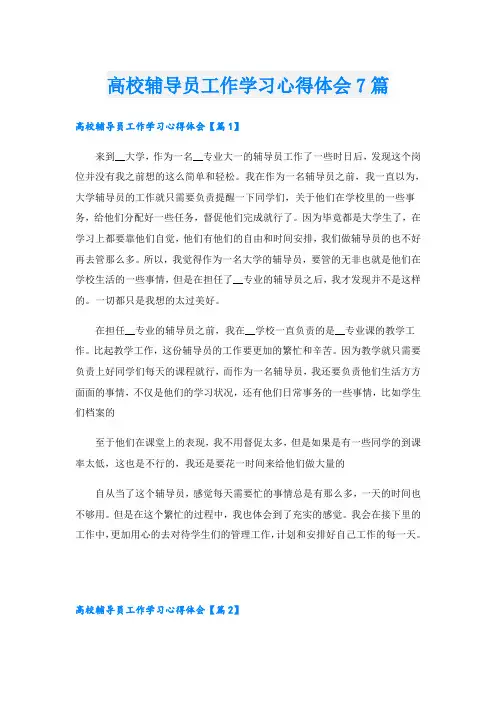 高校辅导员工作学习心得体会7篇

高校辅导员工作学习心得体会【篇1】

来到__大学，作为一名__专业大一的辅导员工作了一些时日后，发现这个岗位并没有我之前想的这么简单和轻松。我在作为一名辅导员之前，我一直以为，大学辅导员的工作就只需要负责提醒一下同学们，关于他们在学校里的一些事务，给他们分配好一些任务，督促他们完成就行了。因为毕竟都是大学生了，在学习上都要靠他们自觉，他们有他们的自由和时间安排，我们做辅导员的也不好再去管那么多。所以，我觉得作为一名大学的辅导员，要管的无非也就是他们在学校生活的一些事情，但是在担任了__专业的辅导员之后，我才发现并不是这样的。一切都只是我想的太过美好。

在担任__专业的辅导员之前，我在__学校一直负责的是__专业课的教学工作。比起教学工作，这份辅导员的工作要更加的繁忙和辛苦。因为教学就只需要负责上好同学们每天的课程就行，而作为一名辅导员，我还要负责他们生活方方面面的事情，不仅是他们的学习状况，还有他们日常事务的一些事情，比如学生们档案的

至于他们在课堂上的表现，我不用督促太多，但是如果是有一些同学的到课率太低，这也是不行的，我还是要花一时间来给他们做大量的

自从当了这个辅导员，感觉每天需要忙的事情总是有那么多，一天的时间也不够用。但是在这个繁忙的过程中，我也体会到了充实的感觉。我会在接下里的工作中，更加用心的去对待学生们的管理工作，计划和安排好自己工作的每一天。

高校辅导员工作学习心得体会【篇2】